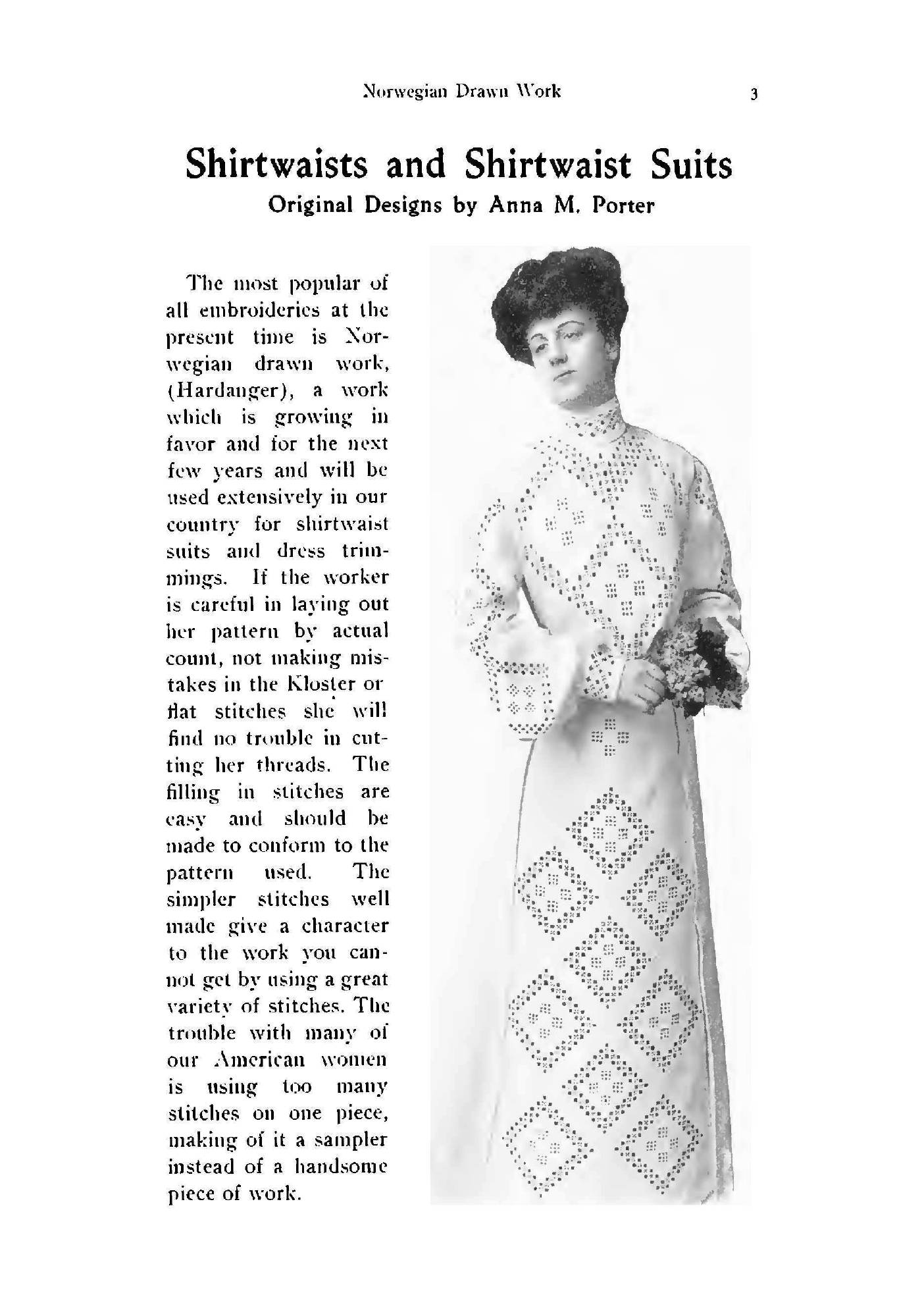 Norwegian Drawn Work 3

Shirtwaists and Shirtwaist Suits
Original Designs by Anna M. Porter

The most popular of all embroideries at the present time is Norwegian drawn work, (Hardanger), a work which is growing in favor and for the next few years and will be used extensively in our country for shirtwaist suits and dress trimmings. If the worker is careful in laying out her pattern by actual count, not making mistakes in the Kloster or flat stitches she will find no trouble in cutting her threads. The filling in stitches are easy and should be made to conform to the pattern used. The simpler stitches well made give a character to the work you cannot get by using a great variety of stitches. The trouble with many of our American women is using too many stitches on one piece, making of it a sampler instead of a handsome piece of work.